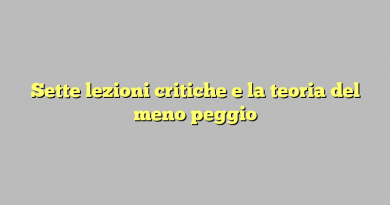 Sette lezioni critiche e la teoria del meno peggio